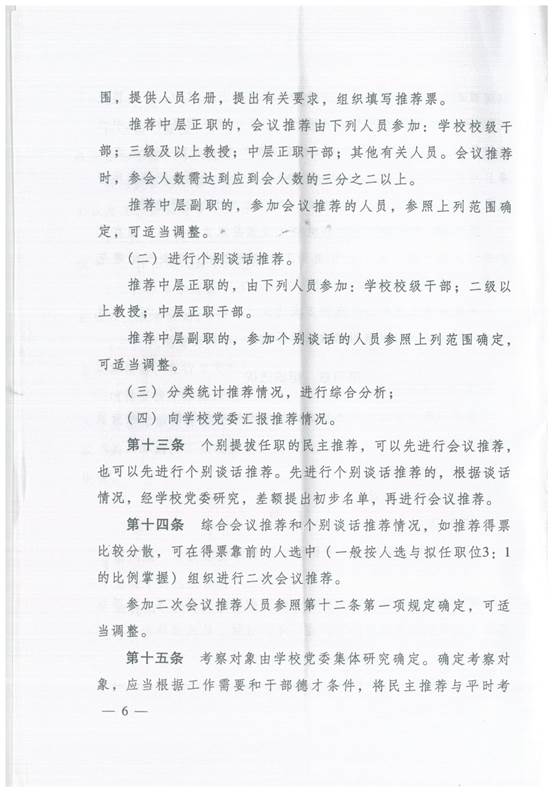 围，提供人员名册，提出有关要求，组织填写推荐票。

推荐中层正职的，会议推荐由下列人员参加：学校校级干部；三级及以上教授；中层正职干部；其他有关人员。会议推荐时，参会人数需达到应到会人数的三分之二以上。

推荐中层副职的，参加会议推荐的人员，参照上列范围确定，可适当调整。

（二）进行个别谈话推荐。

推荐中层正职的，由下列人员参加：学校校级干部；二级以上教授；中层正职干部。

推荐中层副职的，参加个别谈话的人员参照上列范围确定，可适当调整。

（三）分类统计推荐情况，进行综合分析；

（四）向学校党委汇报推荐情况。

第十三条　个别提拔任职的民主推荐，可以先进行会议推荐，也可以先进行个别谈话推荐。先进行个别谈话推荐的，根据谈话情况，经学校党委研究，差额提出初步名单，再进行会议推荐。

第十四条　综合会议推荐和个别谈话推荐情况，如推荐得票比较分散，可在得票靠前的人选中（一般按人选与拟任职位3：1的比例掌握）组织进行二次会议推荐。

参加二次会议推荐人员参照第十二条第一项规定确定，可适当调整。

第十五条　考察对象由学校党委集体研究确定。确定考察对象，应当根据工作需要和干部德才条件，将民主推荐与平时考

— 6 —